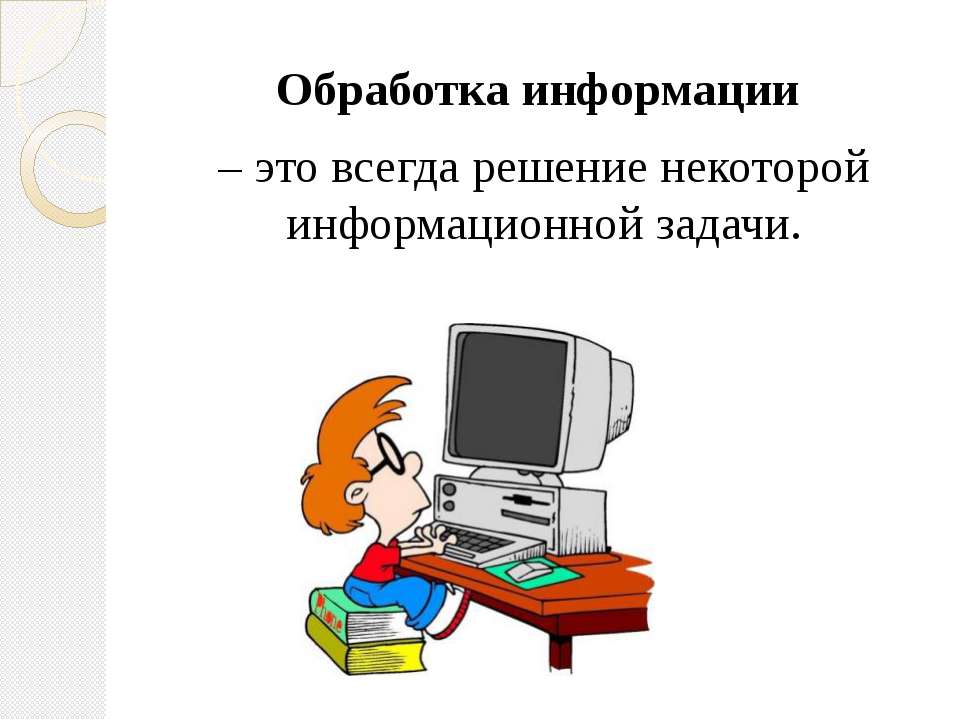 Обработка информации

– это всегда решение некоторой информационной задачи.